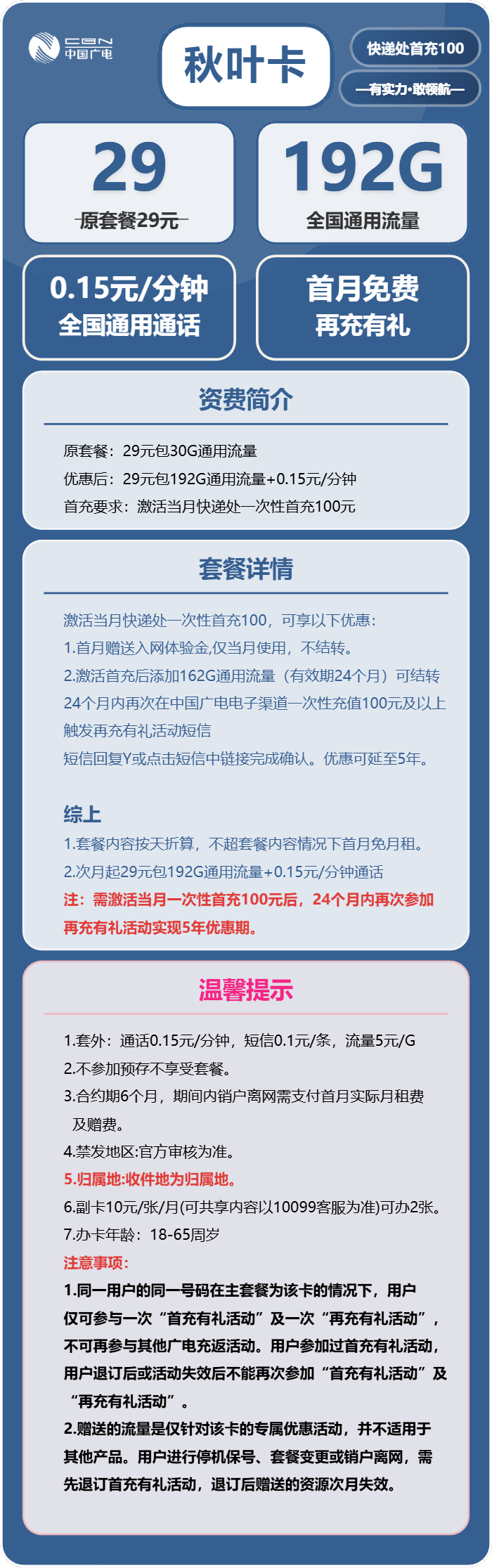 CBN
中国广电

秋叶卡

快递处首充100

—有实力·敢领航—

29
原套餐29元

192G
全国通用流量

0.15元/分钟
全国通用通话

首月免费
再充有礼

资费简介

原套餐：29元包30G通用流量
优惠后：29元包192G通用流量+0.15元/分钟
首充要求：激活当月快递处一次性首充100元

套餐详情

激活当月快递处一次性首充100，可享以下优惠：
1.首月赠送入网体验金,仅当月使用，不结转。
2.激活首充后添加162G通用流量（有效期24个月）可结转
24个月内再次在中国广电电子渠道一次性充值100元及以上
触发再充有礼活动短信
短信回复Y或点击短信中链接完成确认。优惠可延至5年。

综上
1.套餐内容按天折算，不超套餐内容情况下首月免月租。
2.次月起29元包192G通用流量+0.15元/分钟通话
注：需激活当月一次性首充100元后，24个月内再次参加再充有礼活动实现5年优惠期。

温馨提示

1.套外：通话0.15元/分钟，短信0.1元/条，流量5元/G
2.不参加预存不享受套餐。
3.合约期6个月，期间内销户离网需支付首月实际月租费及赠费。
4.禁发地区:官方审核为准。
5.归属地:收件地为归属地。
6.副卡10元/张/月(可共享内容以10099客服为准)可办2张。
7.办卡年龄：18-65周岁
注意事项：
1.同一用户的同一号码在主套餐为该卡的情况下，用户仅可参与一次“首充有礼活动”及一次“再充有礼活动”，不可再参与其他广电充返活动。用户参加过首充有礼活动，用户退订后或活动失效后不能再次参加“首充有礼活动”及“再充有礼活动”。
2.赠送的流量是仅针对该卡的专属优惠活动，并不适用于其他产品。用户进行停机保号、套餐变更或销户离网，需先退订首充有礼活动，退订后赠送的资源次月失效。